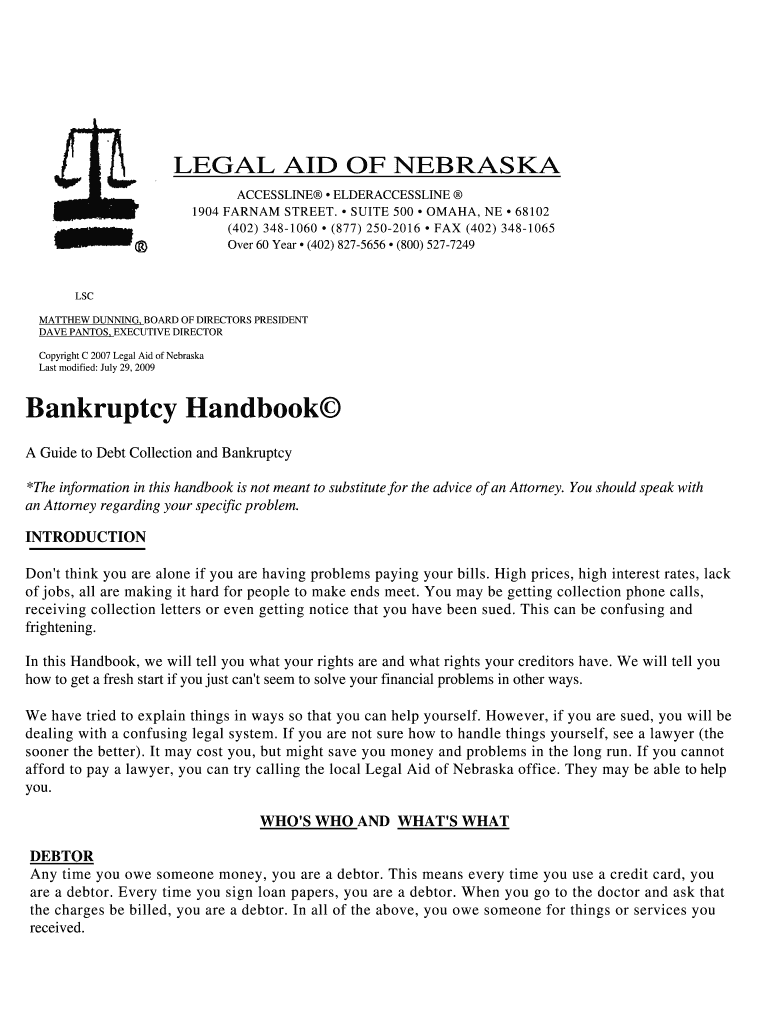 ®

LEGAL AID OF NEBRASKA

ACCESSLINE® • ELDERACCESSLINE ®
1904 FARNAM STREET. • SUITE 500 • OMAHA, NE • 68102
(402) 348-1060 • (877) 250-2016 • FAX (402) 348-1065
Over 60 Year • (402) 827-5656 • (800) 527-7249

LSC

MATTHEW DUNNING, BOARD OF DIRECTORS PRESIDENT
DAVE PANTOS, EXECUTIVE DIRECTOR

Copyright C 2007 Legal Aid of Nebraska
Last modified: July 29, 2009

Bankruptcy Handbook©

A Guide to Debt Collection and Bankruptcy

*The information in this handbook is not meant to substitute for the advice of an Attorney. You should speak with an Attorney regarding your specific problem.

INTRODUCTION

Don't think you are alone if you are having problems paying your bills. High prices, high interest rates, lack of jobs, all are making it hard for people to make ends meet. You may be getting collection phone calls, receiving collection letters or even getting notice that you have been sued. This can be confusing and frightening.

In this Handbook, we will tell you what your rights are and what rights your creditors have. We will tell you how to get a fresh start if you just can't seem to solve your financial problems in other ways.

We have tried to explain things in ways so that you can help yourself. However, if you are sued, you will be dealing with a confusing legal system. If you are not sure how to handle things yourself, see a lawyer (the sooner the better). It may cost you, but might save you money and problems in the long run. If you cannot afford to pay a lawyer, you can try calling the local Legal Aid of Nebraska office. They may be able to help you.

WHO'S WHO AND WHAT'S WHAT

DEBTOR
Any time you owe someone money, you are a debtor. This means every time you use a credit card, you are a debtor. Every time you sign loan papers, you are a debtor. When you go to the doctor and ask that the charges be billed, you are a debtor. In all of the above, you owe someone for things or services you received.